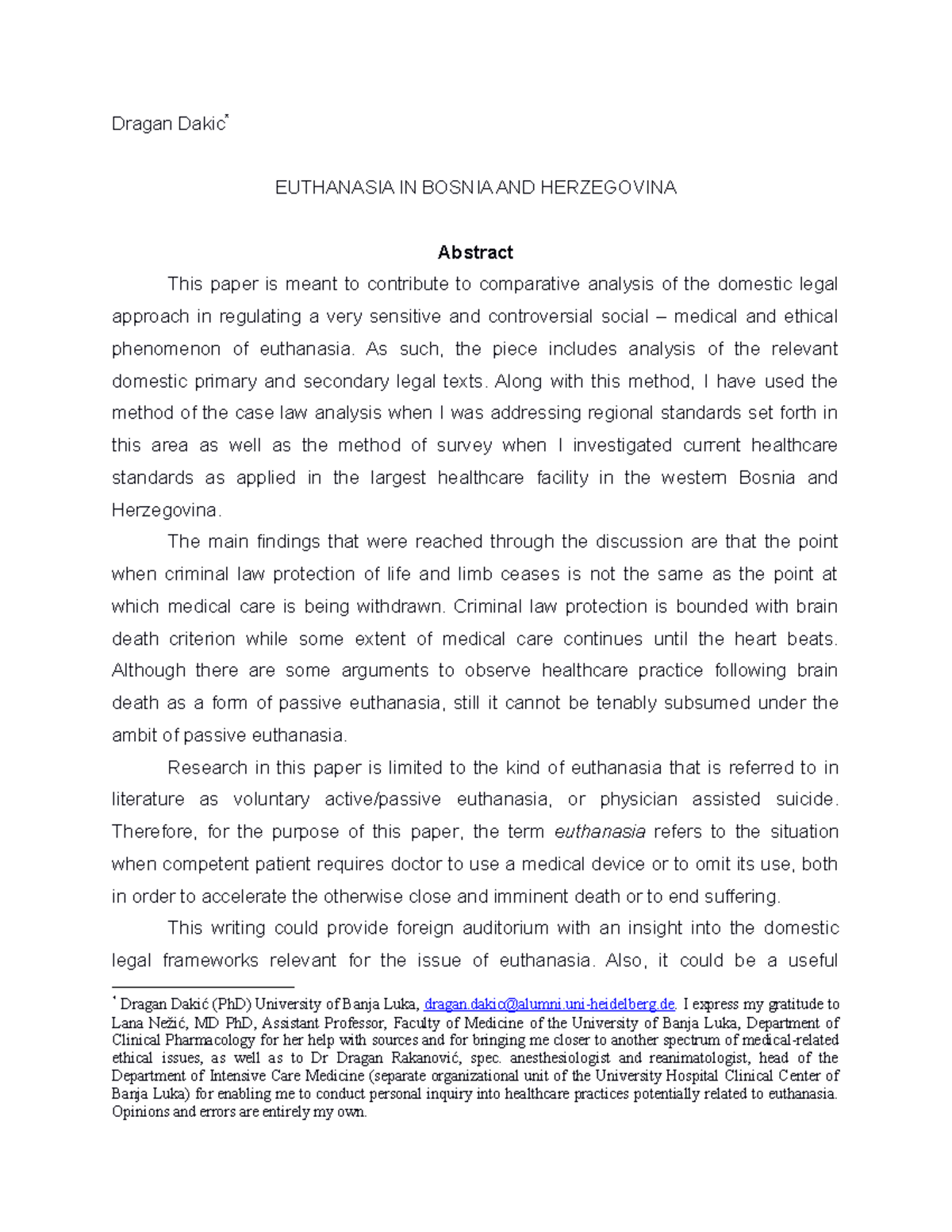 Dragan Dakic*

EUTHANASIA IN BOSNIA AND HERZEGOVINA

Abstract

This paper is meant to contribute to comparative analysis of the domestic legal approach in regulating a very sensitive and controversial social – medical and ethical phenomenon of euthanasia. As such, the piece includes analysis of the relevant domestic primary and secondary legal texts. Along with this method, I have used the method of the case law analysis when I was addressing regional standards set forth in this area as well as the method of survey when I investigated current healthcare standards as applied in the largest healthcare facility in the western Bosnia and Herzegovina.

The main findings that were reached through the discussion are that the point when criminal law protection of life and limb ceases is not the same as the point at which medical care is being withdrawn. Criminal law protection is bounded with brain death criterion while some extent of medical care continues until the heart beats. Although there are some arguments to observe healthcare practice following brain death as a form of passive euthanasia, still it cannot be tenably subsumed under the ambit of passive euthanasia.

Research in this paper is limited to the kind of euthanasia that is referred to in literature as voluntary active/passive euthanasia, or physician assisted suicide. Therefore, for the purpose of this paper, the term euthanasia refers to the situation when competent patient requires doctor to use a medical device or to omit its use, both in order to accelerate the otherwise close and imminent death or to end suffering.

This writing could provide foreign auditorium with an insight into the domestic legal frameworks relevant for the issue of euthanasia. Also, it could be a useful

* Dragan Dakić (PhD) University of Banja Luka, dragan.dakic@alumni.uni-heidelberg.de. I express my gratitude to Lana Nežić, MD PhD, Assistant Professor, Faculty of Medicine of the University of Banja Luka, Department of Clinical Pharmacology for her help with sources and for bringing me closer to another spectrum of medical-related ethical issues, as well as to Dr Dragan Rakanović, spec. anesthesiologist and reanimatologist, head of the Department of Intensive Care Medicine (separate organizational unit of the University Hospital Clinical Center of Banja Luka) for enabling me to conduct personal inquiry into healthcare practices potentially related to euthanasia. Opinions and errors are entirely my own.